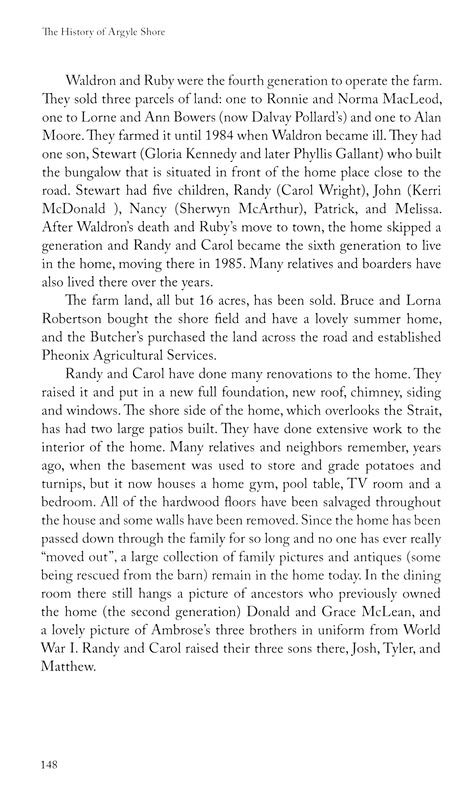 The History of Argyle Shore

Waldron and Ruby were the fourth generation to operate the farm. They sold three parcels of land: one to Ronnie and Norma MacLeod, one to Lorne and Ann Bowers (now Dalvay Pollard's) and one to Alan Moore. They farmed it until 1984 when Waldron became ill. They had one son, Stewart (Gloria Kennedy and later Phyllis Gallant) who built the bungalow that is situated in front of the home place close to the road. Stewart had five children, Randy (Carol Wright), John (Kerri McDonald ), Nancy (Sherwyn McArthur), Patrick, and Melissa. After Waldron's death and Ruby's move to town, the home skipped a generation and Randy and Carol became the sixth generation to live in the home, moving there in 1985. Many relatives and boarders have also lived there over the years.

The farm land, all but 16 acres, has been sold. Bruce and Lorna Robertson bought the shore field and have a lovely summer home, and the Butcher's purchased the land across the road and established Pheonix Agricultural Services.

Randy and Carol have done many renovations to the home. They raised it and put in a new full foundation, new roof, chimney, siding and windows. The shore side of the home, which overlooks the Strait, has had two large patios built. They have done extensive work to the interior of the home. Many relatives and neighbors remember, years ago, when the basement was used to store and grade potatoes and turnips, but it now houses a home gym, pool table, TV room and a bedroom. All of the hardwood floors have been salvaged throughout the house and some walls have been removed. Since the home has been passed down through the family for so long and no one has ever really "moved out", a large collection of family pictures and antiques (some being rescued from the barn) remain in the home today. In the dining room there still hangs a picture of ancestors who previously owned the home (the second generation) Donald and Grace McLean, and a lovely picture of Ambrose's three brothers in uniform from World War I. Randy and Carol raised their three sons there, Josh, Tyler, and Matthew.

148